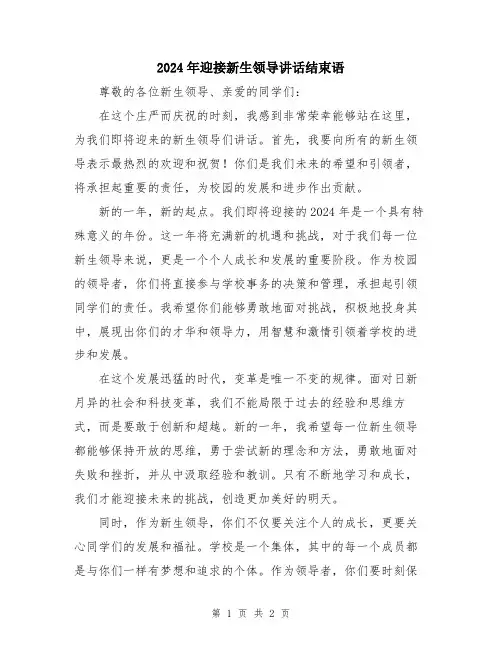 2024年迎接新生领导讲话结束语

尊敬的各位新生领导、亲爱的同学们：

在这个庄严而庆祝的时刻，我感到非常荣幸能够站在这里，为我们即将迎来的新生领导们讲话。首先，我要向所有的新生领导表示最热烈的欢迎和祝贺！你们是我们未来的希望和引领者，将承担起重要的责任，为校园的发展和进步作出贡献。

新的一年，新的起点。我们即将迎接的2024年是一个具有特殊意义的年份。这一年将充满新的机遇和挑战，对于我们每一位新生领导来说，更是一个个人成长和发展的重要阶段。作为校园的领导者，你们将直接参与学校事务的决策和管理，承担起引领同学们的责任。我希望你们能够勇敢地面对挑战，积极地投身其中，展现出你们的才华和领导力，用智慧和激情引领着学校的进步和发展。

在这个发展迅猛的时代，变革是唯一不变的规律。面对日新月异的社会和科技变革，我们不能局限于过去的经验和思维方式，而是要敢于创新和超越。新的一年，我希望每一位新生领导都能够保持开放的思维，勇于尝试新的理念和方法，勇敢地面对失败和挫折，并从中汲取经验和教训。只有不断地学习和成长，我们才能迎接未来的挑战，创造更加美好的明天。

同时，作为新生领导，你们不仅要关注个人的成长，更要关心同学们的发展和福祉。学校是一个集体，其中的每一个成员都是与你们一样有梦想和追求的个体。作为领导者，你们要时刻保

第 1 页 共 2 页